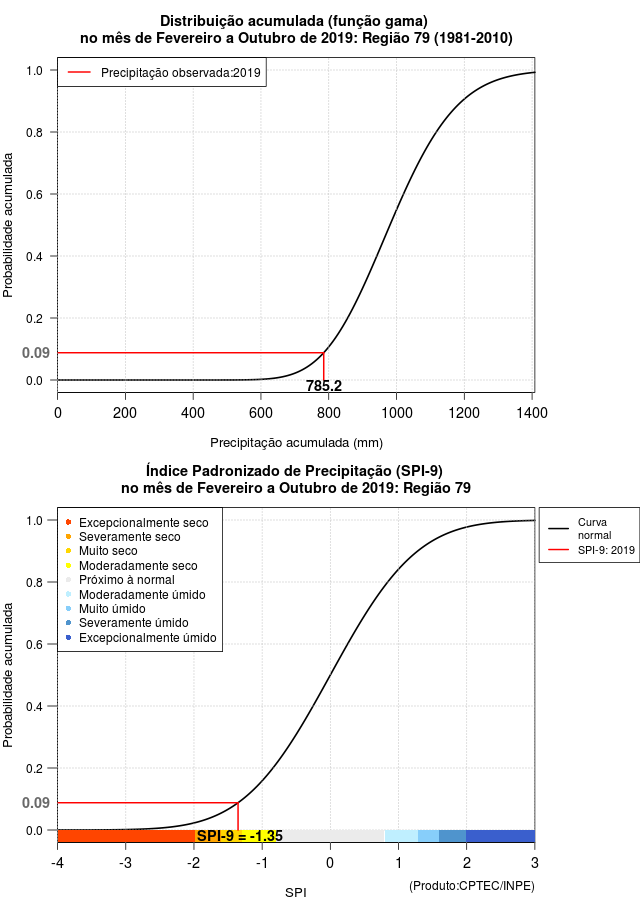 Distribuição acumulada (função gama)
no mês de Fevereiro a Outubro de 2019: Região 79 (1981-2010)

Precipitação observada:2019

Probabilidade acumulada

1.0
0.8
0.6
0.4
0.2
0.09
0.0

785.2

0 200 400 600 800 1000 1200 1400

Precipitação acumulada (mm)

Índice Padronizado de Precipitação (SPI-9)
no mês de Fevereiro a Outubro de 2019: Região 79

Excepcionalmente seco
Severamente seco
Muito seco
Moderadamente seco
Próximo à normal
Moderadamente úmido
Muito úmido
Severamente úmido
Excepcionalmente úmido

Curva normal
SPI-9: 2019

Probabilidade acumulada

1.0
0.8
0.6
0.4
0.2
0.09
0.0

SPI-9 = -1.35

-4 -3 -2 -1 0 1 2 3

SPI

(Produto:CPTEC/INPE)